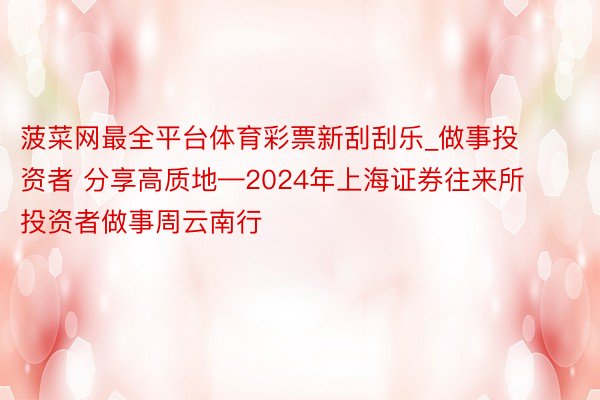 菠菜网最全平台体育彩票新刮刮乐_做事投资者 分享高质地—2024年上海证券往来所投资者做事周云南行